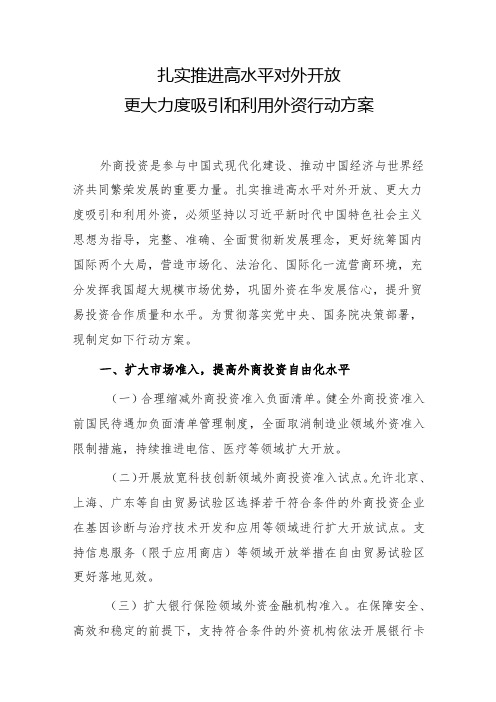 扎实推进高水平对外开放
更大力度吸引和利用外资行动方案

外商投资是参与中国式现代化建设、推动中国经济与世界经济共同繁荣发展的重要力量。扎实推进高水平对外开放、更大力度吸引和利用外资，必须坚持以习近平新时代中国特色社会主义思想为指导，完整、准确、全面贯彻新发展理念，更好统筹国内国际两个大局，营造市场化、法治化、国际化一流营商环境，充分发挥我国超大规模市场优势，巩固外资在华发展信心，提升贸易投资合作质量和水平。为贯彻落实党中央、国务院决策部署，现制定如下行动方案。

一、扩大市场准入，提高外商投资自由化水平

（一）合理缩减外商投资准入负面清单。健全外商投资准入前国民待遇加负面清单管理制度，全面取消制造业领域外资准入限制措施，持续推进电信、医疗等领域扩大开放。

（二）开展放宽科技创新领域外商投资准入试点。允许北京、上海、广东等自由贸易试验区选择若干符合条件的外商投资企业在基因诊断与治疗技术开发和应用等领域进行扩大开放试点。支持信息服务（限于应用商店）等领域开放举措在自由贸易试验区更好落地见效。

（三）扩大银行保险领域外资金融机构准入。在保障安全、高效和稳定的前提下，支持符合条件的外资机构依法开展银行卡